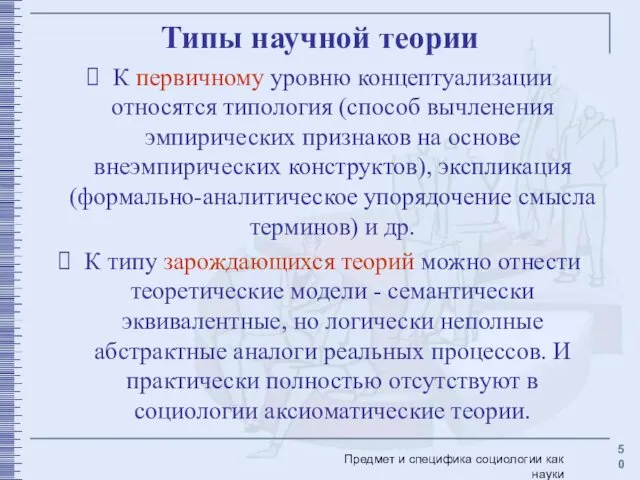 Типы научной теории

К первичному уровню концептуализации относятся типология (способ вычленения эмпирических признаков на основе внеэмпирических конструктов), экспликация (формально-аналитическое упорядочение смысла терминов) и др.

К типу зарождающихся теорий можно отнести теоретические модели - семантически эквивалентные, но логически неполные абстрактные аналоги реальных процессов. И практически полностью отсутствуют в социологии аксиоматические теории.

Предмет и специфика социологии как науки

50